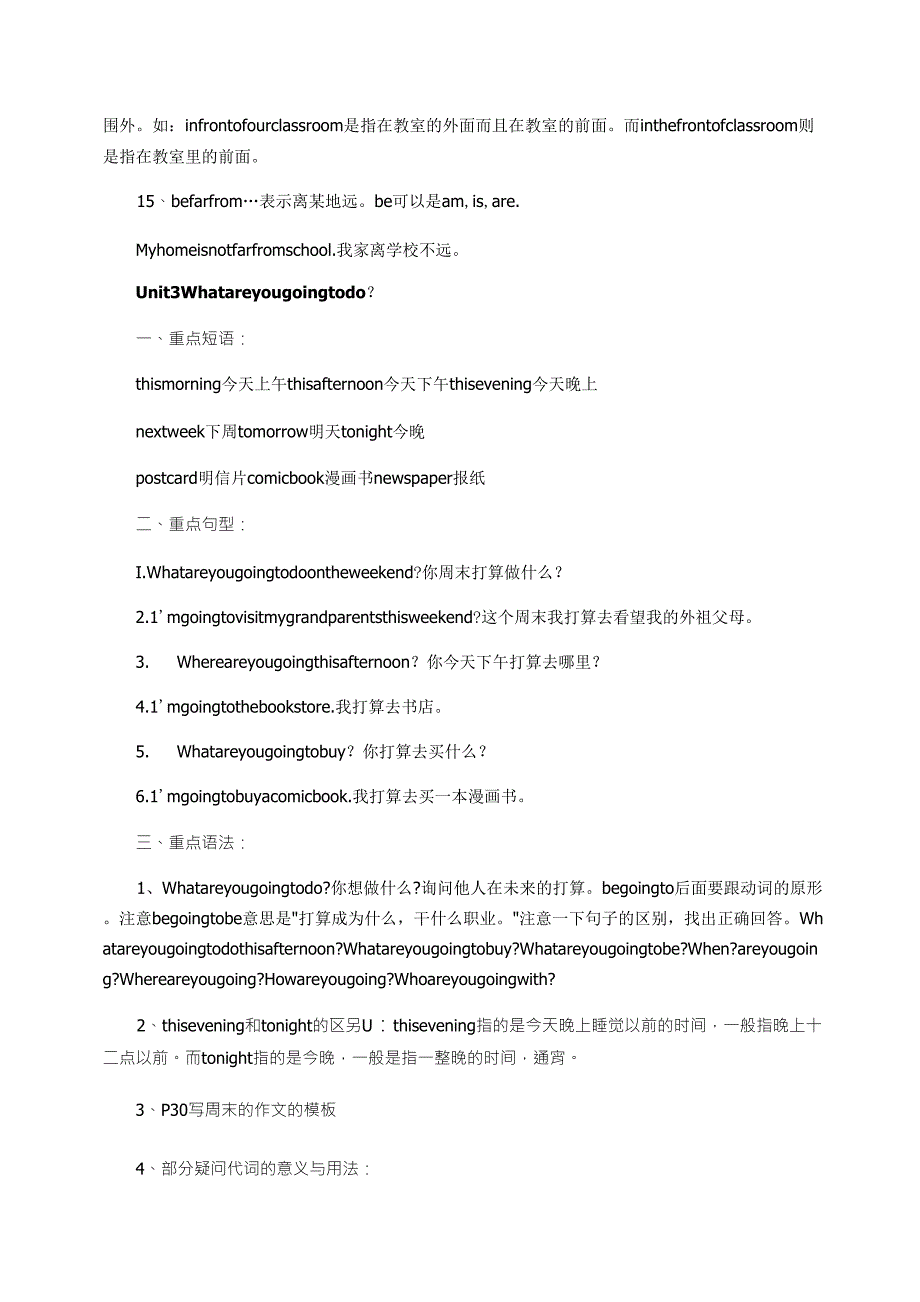 围外。如：infrontofourclassroom是指在教室的外面而且在教室的前面。而inthefrontofclassroom则是指在教室里的前面。

15、befarfrom…表示离某地远。be可以是am, is, are.

Myhomeisnotfarfromschool.我家离学校不远。

Unit3Whatareyougoingtodo?

一、重点短语：

thismorning今天上午thisafternoon今天下午thisevening今天晚上

nextweek下周tomorrow明天tonight今晚

postcard明信片comicbook漫画书newspaper报纸

二、重点句型：

I.Whatareyougoingtodoontheweekend?你周末打算做什么?

2.1' mgoingtovisitmygrandparentsthisweekend?这个周末我打算去看望我的外祖父母。

3. Whereareyougoingthisafternoon? 你今天下午打算去哪里?

4.1' mgoingtothebookstore.我打算去书店。

5. Whatareyougoingtobuy? 你打算去买什么?

6.1' mgoingtobuyacomicbook.我打算去买一本漫画书。

三、重点语法：

1、Whatareyougoingtodo?你想做什么?询问他人在未来的打算。begoingto后面要跟动词的原形。注意begoingtobe意思是"打算成为什么，干什么职业。"注意一下句子的区别，找出正确回答。Whatareyougoingtodothisafternoon?Whatareyougoingtobuy?Whatareyougoingtobe?When?areyougoing?Whereareyougoing?Howareyougoing?Whoareyougoingwith?

2、thisevening和tonight的区另U：thisevening指的是今天晚上睡觉以前的时间，一般指晚上十二点以前。而tonight指的是今晚，一般是指一整晚的时间，通宵。

3、P30写周末的作文的模板

4、部分疑问代词的意义与用法：